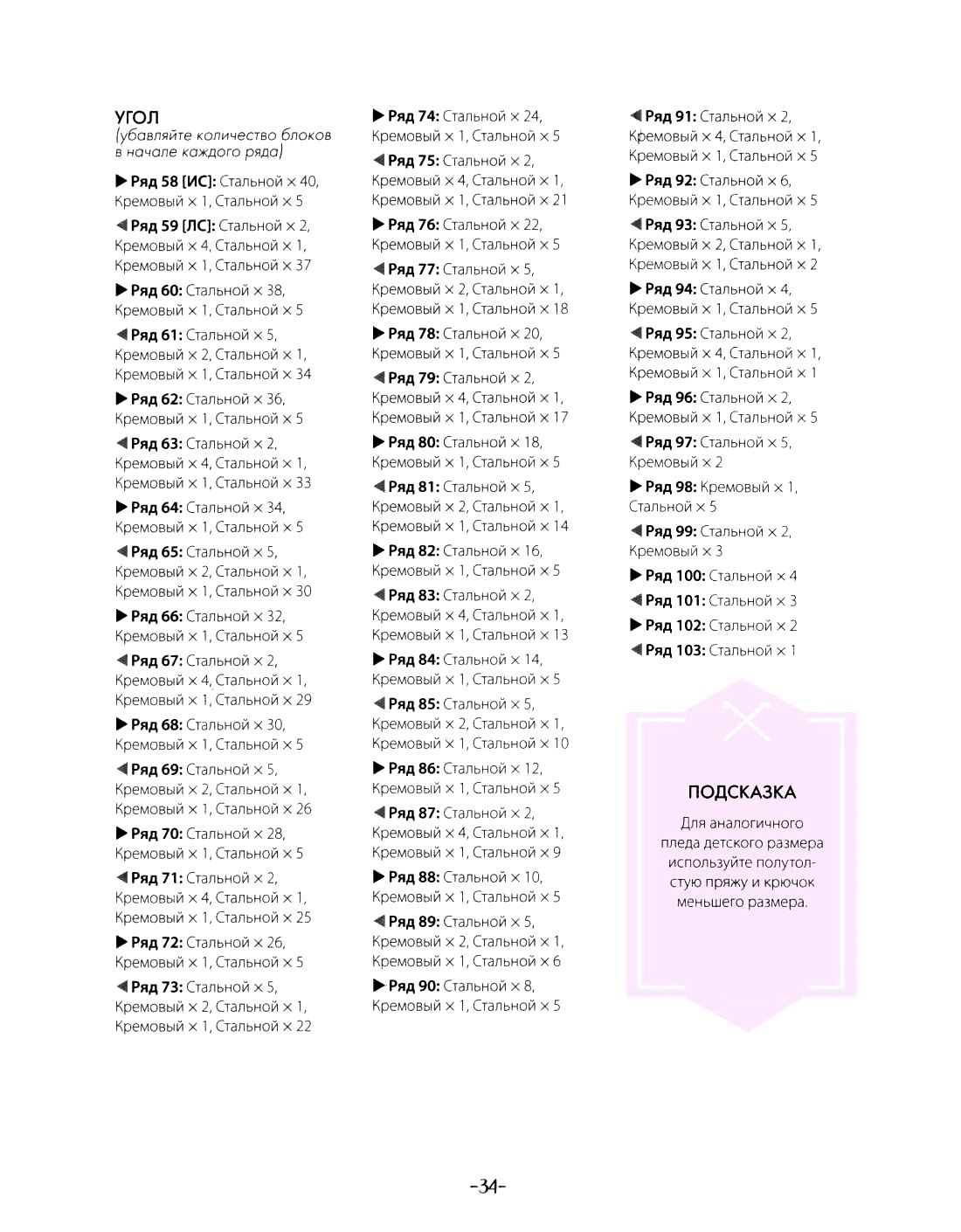 УГОЛ
(убавляйте количество блоков в начале каждого ряда)

▶ Ряд 58 [ИС]: Стальной × 40, Кремовый × 1, Стальной × 5

◀ Ряд 59 [ЛС]: Стальной × 2, Кремовый × 4, Стальной × 1, Кремовый × 1, Стальной × 37

▶ Ряд 60: Стальной × 38, Кремовый × 1, Стальной × 5

◀ Ряд 61: Стальной × 5, Кремовый × 2, Стальной × 1, Кремовый × 1, Стальной × 34

▶ Ряд 62: Стальной × 36, Кремовый × 1, Стальной × 5

◀ Ряд 63: Стальной × 2, Кремовый × 4, Стальной × 1, Кремовый × 1, Стальной × 33

▶ Ряд 64: Стальной × 34, Кремовый × 1, Стальной × 5

◀ Ряд 65: Стальной × 5, Кремовый × 2, Стальной × 1, Кремовый × 1, Стальной × 30

▶ Ряд 66: Стальной × 32, Кремовый × 1, Стальной × 5

◀ Ряд 67: Стальной × 2, Кремовый × 4, Стальной × 1, Кремовый × 1, Стальной × 29

▶ Ряд 68: Стальной × 30, Кремовый × 1, Стальной × 5

◀ Ряд 69: Стальной × 5, Кремовый × 2, Стальной × 1, Кремовый × 1, Стальной × 26

▶ Ряд 70: Стальной × 28, Кремовый × 1, Стальной × 5

◀ Ряд 71: Стальной × 2, Кремовый × 4, Стальной × 1, Кремовый × 1, Стальной × 25

▶ Ряд 72: Стальной × 26, Кремовый × 1, Стальной × 5

◀ Ряд 73: Стальной × 5, Кремовый × 2, Стальной × 1, Кремовый × 1, Стальной × 22

▶ Ряд 74: Стальной × 24, Кремовый × 1, Стальной × 5

◀ Ряд 75: Стальной × 2, Кремовый × 4, Стальной × 1, Кремовый × 1, Стальной × 21

▶ Ряд 76: Стальной × 22, Кремовый × 1, Стальной × 5

◀ Ряд 77: Стальной × 5, Кремовый × 2, Стальной × 1, Кремовый × 1, Стальной × 18

▶ Ряд 78: Стальной × 20, Кремовый × 1, Стальной × 5

◀ Ряд 79: Стальной × 2, Кремовый × 4, Стальной × 1, Кремовый × 1, Стальной × 17

▶ Ряд 80: Стальной × 18, Кремовый × 1, Стальной × 5

◀ Ряд 81: Стальной × 5, Кремовый × 2, Стальной × 1, Кремовый × 1, Стальной × 14

▶ Ряд 82: Стальной × 16, Кремовый × 1, Стальной × 5

◀ Ряд 83: Стальной × 2, Кремовый × 4, Стальной × 1, Кремовый × 1, Стальной × 13

▶ Ряд 84: Стальной × 14, Кремовый × 1, Стальной × 5

◀ Ряд 85: Стальной × 5, Кремовый × 2, Стальной × 1, Кремовый × 1, Стальной × 10

▶ Ряд 86: Стальной × 12, Кремовый × 1, Стальной × 5

◀ Ряд 87: Стальной × 2, Кремовый × 4, Стальной × 1, Кремовый × 1, Стальной × 9

▶ Ряд 88: Стальной × 10, Кремовый × 1, Стальной × 5

◀ Ряд 89: Стальной × 5, Кремовый × 2, Стальной × 1, Кремовый × 1, Стальной × 6

▶ Ряд 90: Стальной × 8, Кремовый × 1, Стальной × 5

◀ Ряд 91: Стальной × 2, Кремовый × 4, Стальной × 1, Кремовый × 1, Стальной × 5

▶ Ряд 92: Стальной × 6, Кремовый × 1, Стальной × 5

◀ Ряд 93: Стальной × 5, Кремовый × 2, Стальной × 1, Кремовый × 1, Стальной × 2

▶ Ряд 94: Стальной × 4, Кремовый × 1, Стальной × 5

◀ Ряд 95: Стальной × 2, Кремовый × 4, Стальной × 1, Кремовый × 1, Стальной × 1

▶ Ряд 96: Стальной × 2, Кремовый × 1, Стальной × 5

◀ Ряд 97: Стальной × 5, Кремовый × 2

▶ Ряд 98: Кремовый × 1, Стальной × 5

◀ Ряд 99: Стальной × 2, Кремовый × 3

▶ Ряд 100: Стальной × 4

◀ Ряд 101: Стальной × 3

▶ Ряд 102: Стальной × 2

◀ Ряд 103: Стальной × 1

ПОДСКАЗКА
Для аналогичного пледа детского размера используйте полутолстую пряжу и крючок меньшего размера.

-34-